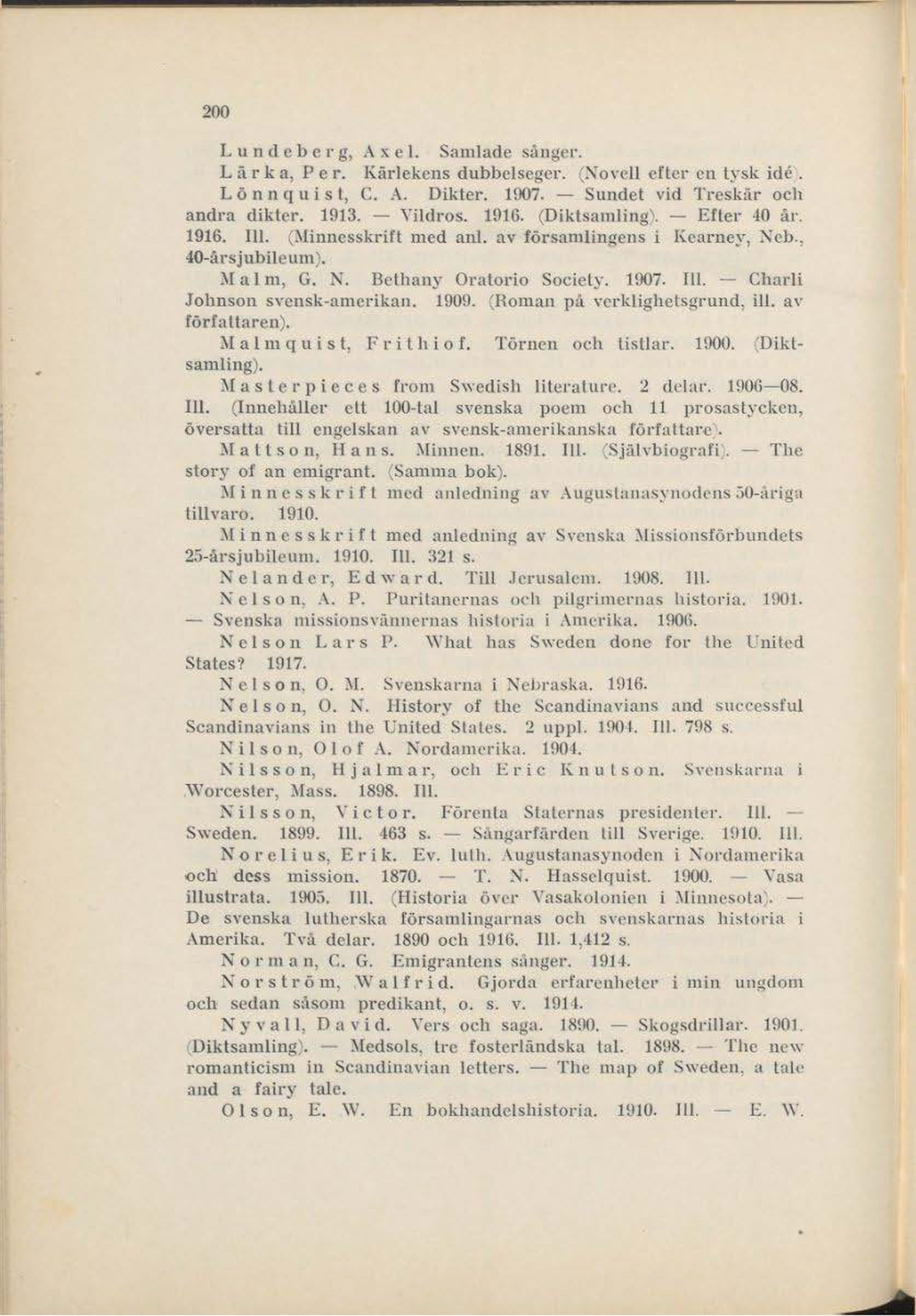 200

Lundeberg, Axel. Samlade sånger.

Lärka, Per. Kärlekens dubbelseger. (Novell efter en tysk idé).

Lönnquist, C. A. Dikter. 1907. — Sundet vid Treskär och andra dikter. 1913. — Vildros. 1916. (Diktsamling). — Efter 40 år. 1916. Ill. (Minnesskrift med anl. av församlingens i Kearney, Neb., 40-årsjubileum).

Malm, G. N. Bethany Oratorio Society. 1907. Ill. — Charli Johnson svensk-amerikan. 1909. (Roman på verklighetsgrund, ill. av författaren).

Malmquist, Frithiof. Törnen och tistlar. 1900. (Diktsamling).

Masterpieces from Swedish literature. 2 delar. 1906—08. Ill. (Innehåller ett 100-tal svenska poem och 11 prosastycken, översatta till engelskan av svensk-amerikanska författare).

Mattson, Hans. Minnen. 1891. Ill. (Självbiografi). — The story of an emigrant. (Samma bok).

Minnesskrift med anledning av Augustanasynodens 50-åriga tillvaro. 1910.

Minnesskrift med anledning av Svenska Missionsförbundets 25-årsjubileum. 1910. Ill. 321 s.

Nelander, Edward. Till Jerusalem. 1908. Ill.

Nelson, A. P. Puritanernas och pilgrimernas historia. 1901. — Svenska missionsvännernas historia i Amerika. 1906.

Nelson Lars P. What has Sweden done for the United States? 1917.

Nelson, O. M. Svenskarna i Nebraska. 1916.

Nelson, O. N. History of the Scandinavians and successful Scandinavians in the United States. 2 uppl. 1904. Ill. 798 s.

Nilson, Olof A. Nordamerika. 1904.

Nilsson, Hjalmar, och Eric Knutson. Svenskarna i Worcester, Mass. 1898. Ill.

Nilsson, Victor. Förenta Staternas presidenter. Ill. — Sweden. 1899. Ill. 463 s. — Sångarfärden till Sverige. 1910. Ill.

Norelius, Erik. Ev. luth. Augustanasynoden i Nordamerika och dess mission. 1870. — T. N. Hasselquist. 1900. — Vasa illustrata. 1905. Ill. (Historia över Vasakolonien i Minnesota). — De svenska lutherska församlingarnas och svenskarnas historia i Amerika. Två delar. 1890 och 1916. Ill. 1,412 s.

Norman, C. G. Emigrantens sånger. 1914.

Norström, Walfrid. Gjorda erfarenheter i min ungdom och sedan såsom predikant, o. s. v. 1914.

Nyvall, David. Vers och saga. 1890. — Skogsdrillar. 1901. (Diktsamling). — Medsols, tre fosterländska tal. 1898. — The new romanticism in Scandinavian letters. — The map of Sweden, a tale and a fairy tale.

Olson, E. W. En bokhandelshistoria. 1910. Ill. — E. W.